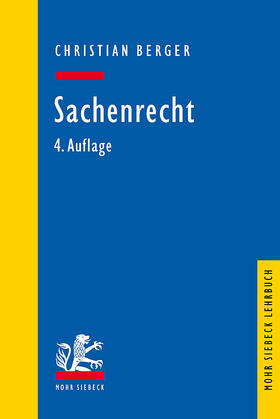 CHRISTIAN BERGER

Sachenrecht

4. Auflage

MOHR SIEBECK

MOHR SIEBECK LEHRBUCH